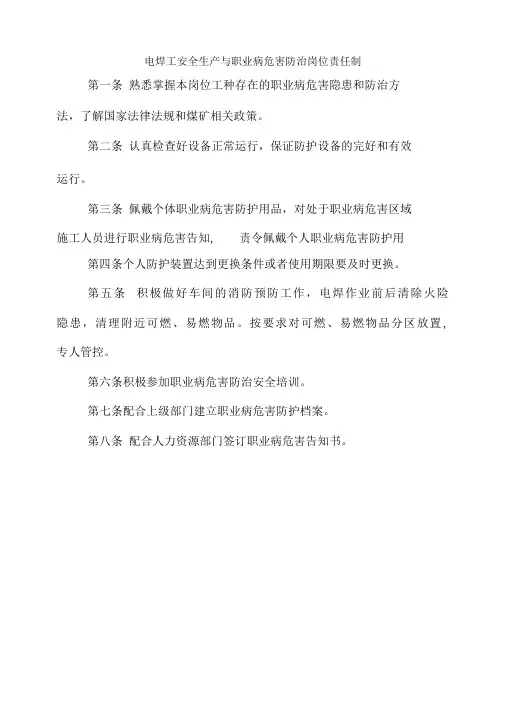 电焊工安全生产与职业病危害防治岗位责任制

第一条 熟悉掌握本岗位工种存在的职业病危害隐患和防治方法，了解国家法律法规和煤矿相关政策。

第二条 认真检查好设备正常运行，保证防护设备的完好和有效运行。

第三条 佩戴个体职业病危害防护用品，对处于职业病危害区域施工人员进行职业病危害告知， 责令佩戴个人职业病危害防护用

第四条个人防护装置达到更换条件或者使用期限要及时更换。

第五条 积极做好车间的消防预防工作，电焊作业前后清除火险隐患，清理附近可燃、易燃物品。按要求对可燃、易燃物品分区放置，专人管控。

第六条积极参加职业病危害防治安全培训。

第七条配合上级部门建立职业病危害防护档案。

第八条 配合人力资源部门签订职业病危害告知书。